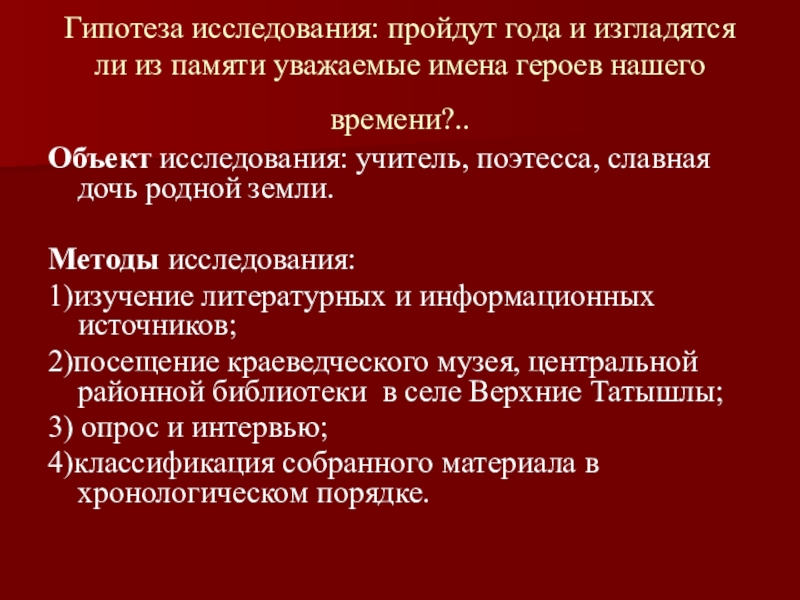 Гипотеза исследования: пройдут года и изгладятся ли из памяти уважаемые имена героев нашего времени?..

Объект исследования: учитель, поэтесса, славная дочь родной земли.

Методы исследования:

1)изучение литературных и информационных источников;

2)посещение краеведческого музея, центральной районной библиотеки в селе Верхние Татышлы;

3) опрос и интервью;

4)классификация собранного материала в хронологическом порядке.